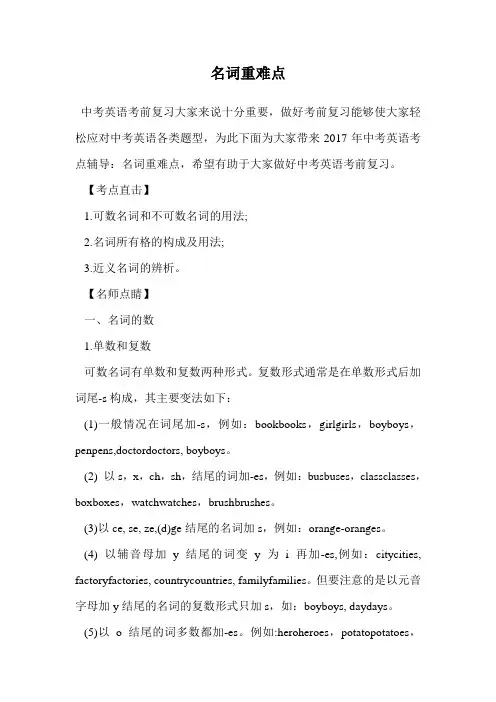 名词重难点

中考英语考前复习大家来说十分重要，做好考前复习能够使大家轻松应对中考英语各类题型，为此下面为大家带来 2017 年中考英语考点辅导：名词重难点，希望有助于大家做好中考英语考前复习。

【考点直击】

1.可数名词和不可数名词的用法;

2.名词所有格的构成及用法;

3.近义名词的辨析。

【名师点睛】

一、名词的数

1.单数和复数

可数名词有单数和复数两种形式。复数形式通常是在单数形式后加词尾-s 构成，其主要变法如下：

(1)一般情况在词尾加-s，例如：bookbooks，girlgirls，boyboys，penpens,doctordoctors, boyboys。

(2) 以 s，x，ch，sh，结尾的词加-es，例如：busbuses，classclasses，boxboxes，watchwatches，brushbrushes。

(3)以 ce, se, ze,(d)ge 结尾的名词加 s，例如：orange-oranges。

(4) 以辅音母加 y 结尾的词变 y 为 i 再加-es,例如：citycities, factoryfactories, countrycountries, familyfamilies。但要注意的是以元音字母加 y 结尾的名词的复数形式只加 s，如：boyboys, daydays。

(5)以 o 结尾的词多数都加-es。例如:heroheroes，potatopotatoes，